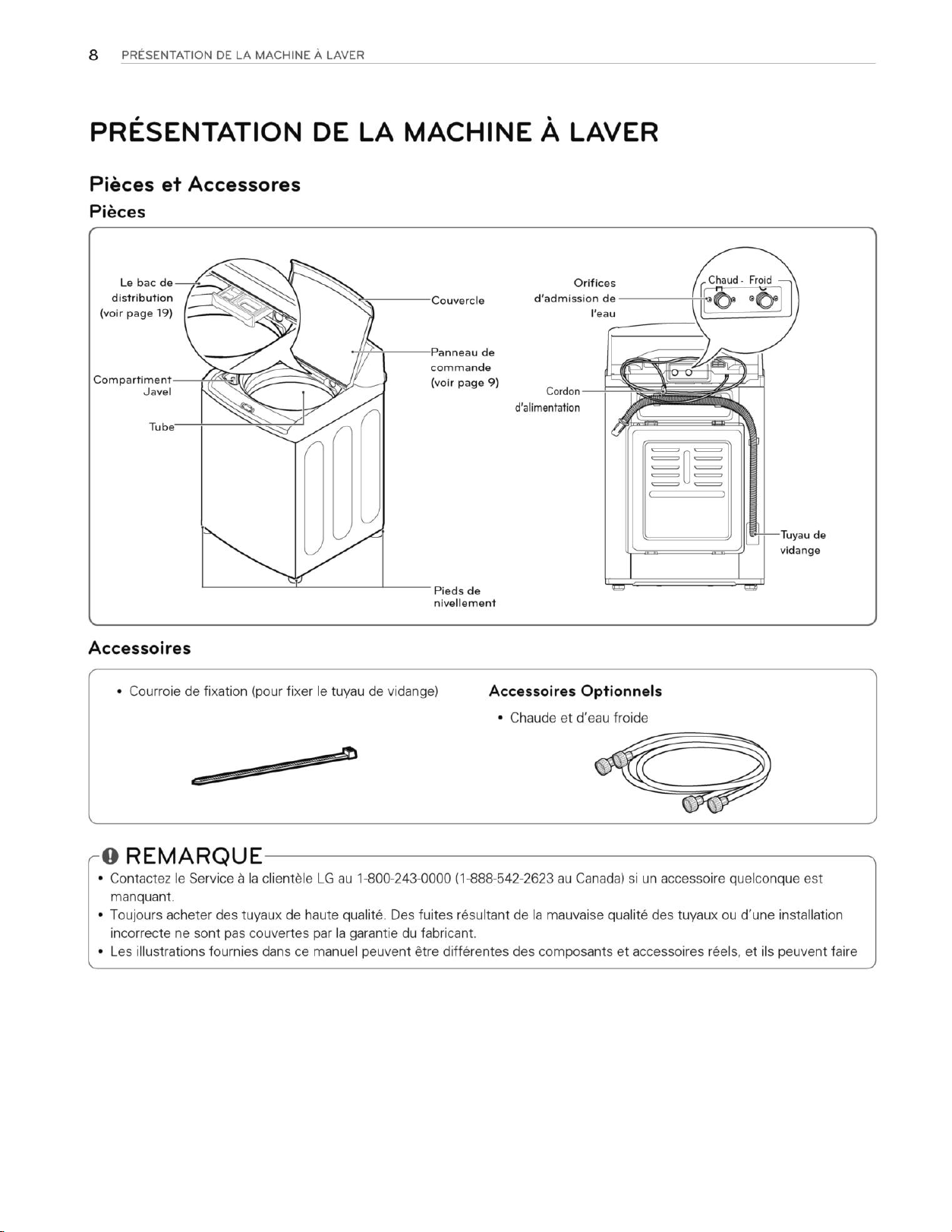 8 PRÉSENTATION DE LA MACHINE À LAVER

PRÉSENTATION DE LA MACHINE À LAVER

Pièces et Accessores

Pièces

Le bac de distribution (voir page 19)

Compartiment Javel

Tube

Couvercle

Panneau de commande (voir page 9)

Pieds de nivellement

Orifices d'admission de l'eau

Chaud - Froid

Cordon d'alimentation

Tuyau de vidange

Accessoires

• Courroie de fixation (pour fixer le tuyau de vidange)

Accessoires Optionnels

• Chaude et d'eau froide

REMARQUE

• Contactez le Service à la clientèle LG au 1-800-243-0000 (1-888-542-2623 au Canada) si un accessoire quelconque est manquant.
• Toujours acheter des tuyaux de haute qualité. Des fuites résultant de la mauvaise qualité des tuyaux ou d'une installation incorrecte ne sont pas couvertes par la garantie du fabricant.
• Les illustrations fournies dans ce manuel peuvent être différentes des composants et accessoires réels, et ils peuvent faire